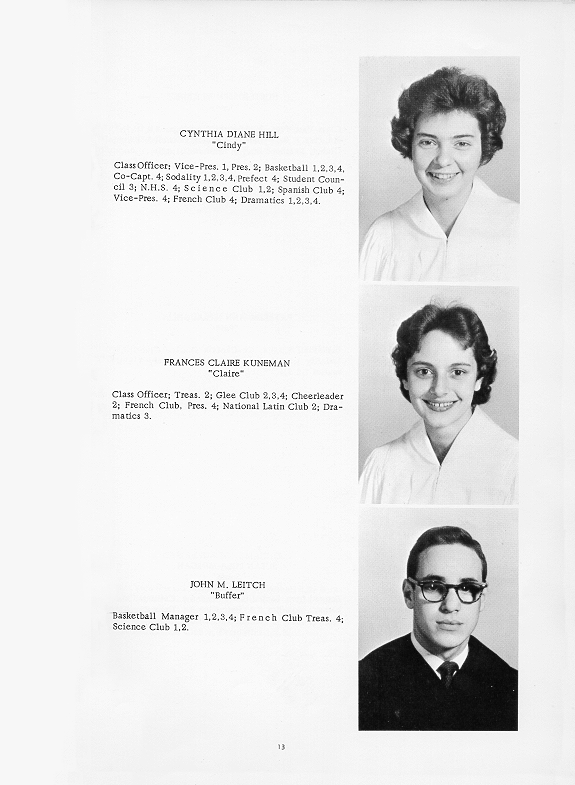 CYNTHIA DIANE HILL
"Cindy"

Class Officer: Vice-Pres. 1, Pres. 2; Basketball 1,2,3,4, Co-Capt. 4; Sodality 1,2,3,4, Prefect 4; Student Council 3; N.H.S. 4; Science Club 1,2; Spanish Club 4; Vice-Pres. 4; French Club 4; Dramatics 1,2,3,4.

FRANCES CLAIRE KUNEMAN
"Claire"

Class Officer: Treas. 2; Glee Club 2,3,4; Cheerleader 2; French Club, Pres. 4; National Latin Club 2; Dramatics 3.

JOHN M. LEITCH
"Buffer"

Basketball Manager 1,2,3,4; French Club Treas. 4; Science Club 1,2.

13